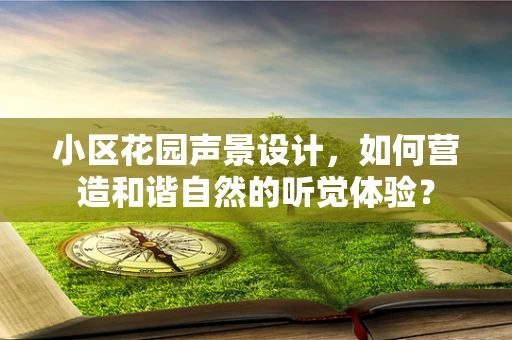 小区花园声景设计，如何营造和谐自然的听觉体验？